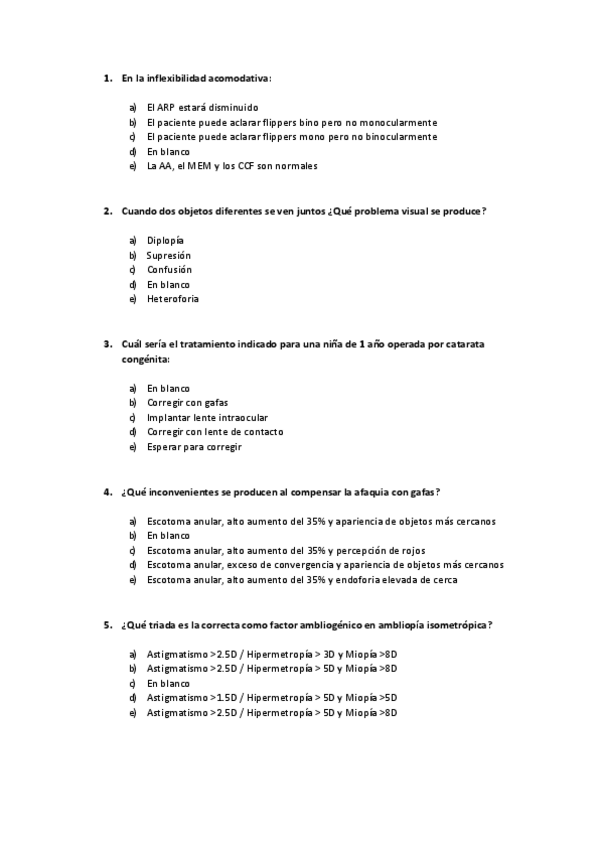 1. En la inflexibilidad acomodativa:

a) El ARP estará disminuido
b) El paciente puede aclarar flippers bino pero no monocularmente
c) El paciente puede aclarar flippers mono pero no binocularmente
d) En blanco
e) La AA, el MEM y los CCF son normales

2. Cuando dos objetos diferentes se ven juntos ¿Qué problema visual se produce?

a) Diplopía
b) Supresión
c) Confusión
d) En blanco
e) Heteroforia

3. Cuál sería el tratamiento indicado para una niña de 1 año operada por catarata congénita:

a) En blanco
b) Corregir con gafas
c) Implantar lente intraocular
d) Corregir con lente de contacto
e) Esperar para corregir

4. ¿Qué inconvenientes se producen al compensar la afaquia con gafas?

a) Escotoma anular, alto aumento del 35% y apariencia de objetos más cercanos
b) En blanco
c) Escotoma anular, alto aumento del 35% y percepción de rojos
d) Escotoma anular, exceso de convergencia y apariencia de objetos más cercanos
e) Escotoma anular, alto aumento del 35% y endoforia elevada de cerca

5. ¿Qué triada es la correcta como factor ambliogénico en ambliopía isometrópica?

a) Astigmatismo >2.5D / Hipermetropía > 3D y Miopía >8D
b) Astigmatismo >2.5D / Hipermetropía > 5D y Miopía >8D
c) En blanco
d) Astigmatismo >1.5D / Hipermetropía > 5D y Miopía >5D
e) Astigmatismo >2.5D / Hipermetropía > 5D y Miopía >8D